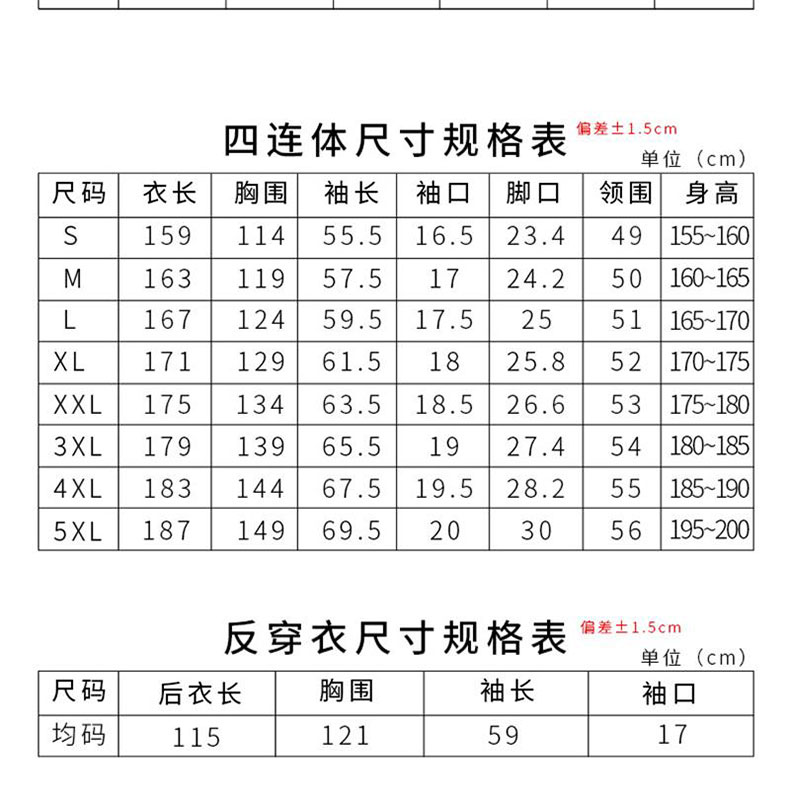 四连体尺寸规格表 偏差±1.5cm

单位（cm）

| 尺码 | 衣长 | 胸围 | 袖长 | 袖口 | 脚口 | 领围 | 身高 |
|---|---|---|---|---|---|---|---|
| S | 159 | 114 | 55.5 | 16.5 | 23.4 | 49 | 155~160 |
| M | 163 | 119 | 57.5 | 17 | 24.2 | 50 | 160~165 |
| L | 167 | 124 | 59.5 | 17.5 | 25 | 51 | 165~170 |
| XL | 171 | 129 | 61.5 | 18 | 25.8 | 52 | 170~175 |
| XXL | 175 | 134 | 63.5 | 18.5 | 26.6 | 53 | 175~180 |
| 3XL | 179 | 139 | 65.5 | 19 | 27.4 | 54 | 180~185 |
| 4XL | 183 | 144 | 67.5 | 19.5 | 28.2 | 55 | 185~190 |
| 5XL | 187 | 149 | 69.5 | 20 | 30 | 56 | 195~200 |

反穿衣尺寸规格表 偏差±1.5cm

单位（cm）

| 尺码 | 后衣长 | 胸围 | 袖长 | 袖口 |
|---|---|---|---|---|
| 均码 | 115 | 121 | 59 | 17 |